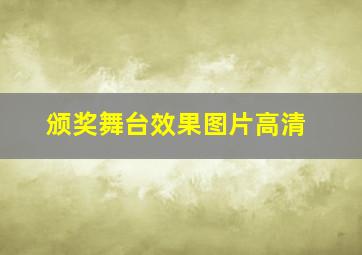 颁奖舞台效果图片高清